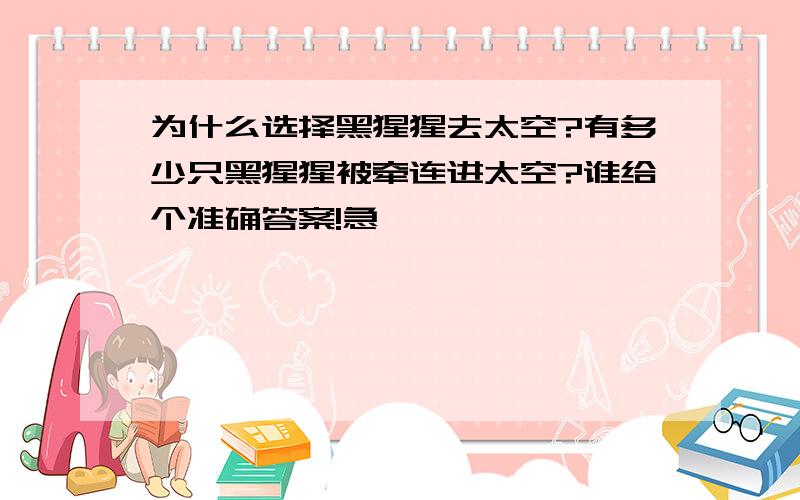 为什么选择黑猩猩去太空?有多少只黑猩猩被牵连进太空?谁给个准确答案!急